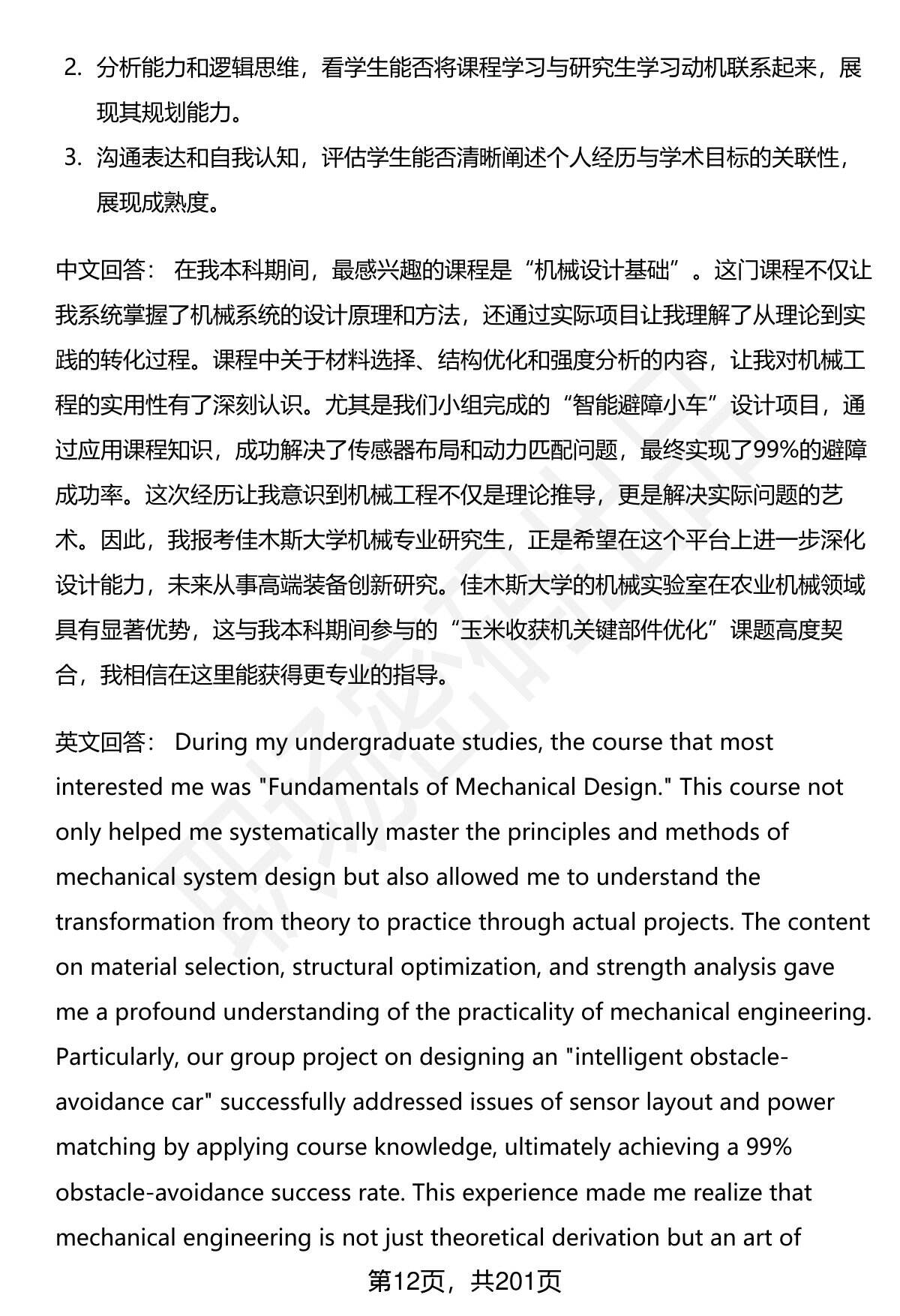 2. 分析能力和逻辑思维，看学生能否将课程学习与研究生学习动机联系起来，展现其规划能力。

3. 沟通表达和自我认知，评估学生能否清晰阐述个人经历与学术目标的关联性，展现成熟度。

中文回答： 在我本科期间，最感兴趣的课程是“机械设计基础”。这门课程不仅让我系统掌握了机械系统的设计原理和方法，还通过实际项目让我理解了从理论到实践的转化过程。课程中关于材料选择、结构优化和强度分析的内容，让我对机械工程的实用性有了深刻认识。尤其是我们小组完成的“智能避障小车”设计项目，通过应用课程知识，成功解决了传感器布局和动力匹配问题，最终实现了99%的避障成功率。这次经历让我意识到机械工程不仅是理论推导，更是解决实际问题的艺术。因此，我报考佳木斯大学机械专业研究生，正是希望在这个平台上进一步深化设计能力，未来从事高端装备创新研究。佳木斯大学的机械实验室在农业机械领域具有显著优势，这与我本科期间参与的“玉米收获机关键部件优化”课题高度契合，我相信在这里能获得更专业的指导。

英文回答： During my undergraduate studies, the course that most interested me was "Fundamentals of Mechanical Design." This course not only helped me systematically master the principles and methods of mechanical system design but also allowed me to understand the transformation from theory to practice through actual projects. The content on material selection, structural optimization, and strength analysis gave me a profound understanding of the practicality of mechanical engineering. Particularly, our group project on designing an "intelligent obstacle-avoidance car" successfully addressed issues of sensor layout and power matching by applying course knowledge, ultimately achieving a 99% obstacle-avoidance success rate. This experience made me realize that mechanical engineering is not just theoretical derivation but an art of

第12页，共201页